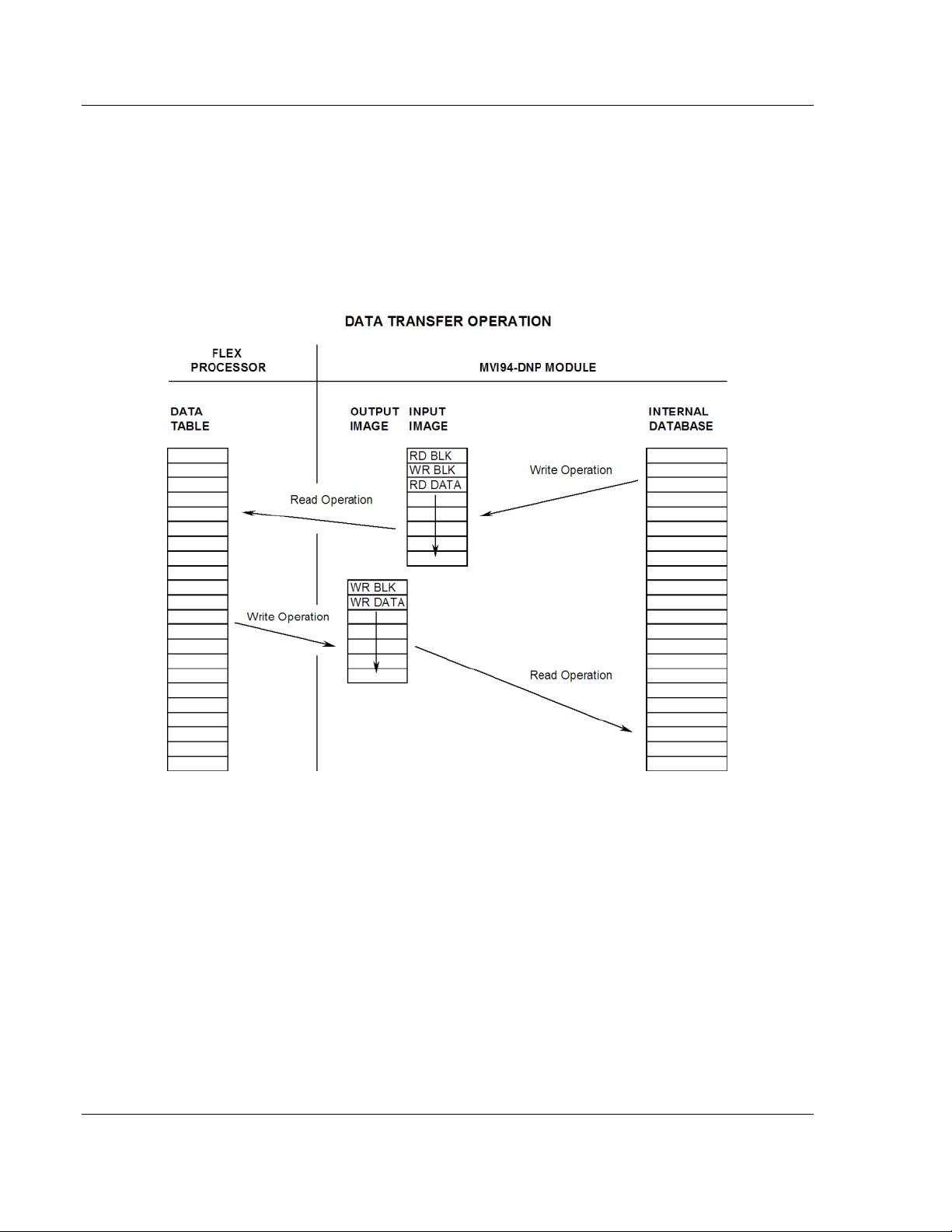 DATA TRANSFER OPERATION

FLEX PROCESSOR

MVI94-DNP MODULE

DATA TABLE

OUTPUT IMAGE

INPUT IMAGE

INTERNAL DATABASE

RD BLK
WR BLK
RD DATA

Write Operation

Read Operation

WR BLK
WR DATA

Write Operation

Read Operation